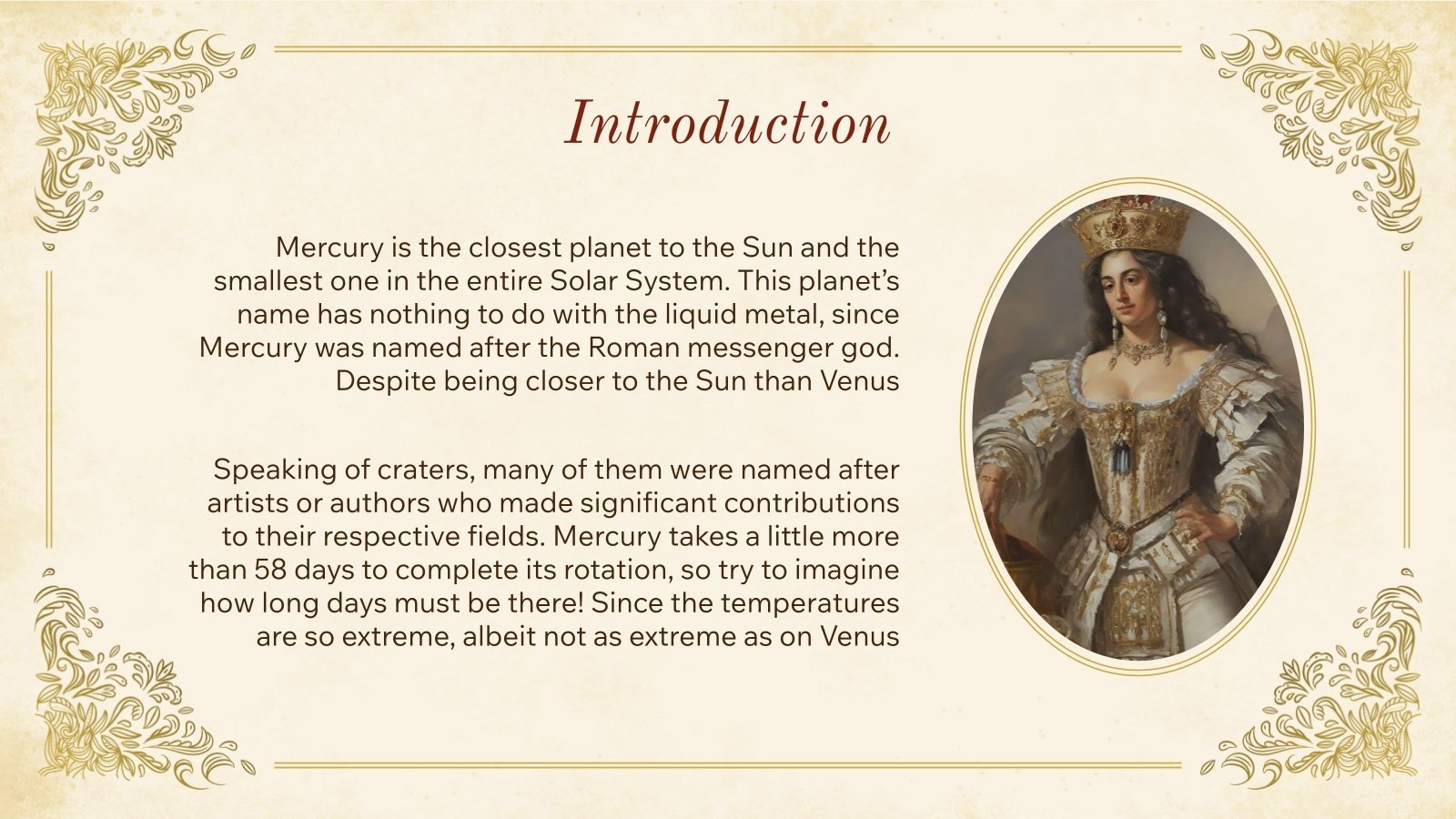 Introduction

Mercury is the closest planet to the Sun and the smallest one in the entire Solar System. This planet's name has nothing to do with the liquid metal, since Mercury was named after the Roman messenger god. Despite being closer to the Sun than Venus

Speaking of craters, many of them were named after artists or authors who made significant contributions to their respective fields. Mercury takes a little more than 58 days to complete its rotation, so try to imagine how long days must be there! Since the temperatures are so extreme, albeit not as extreme as on Venus